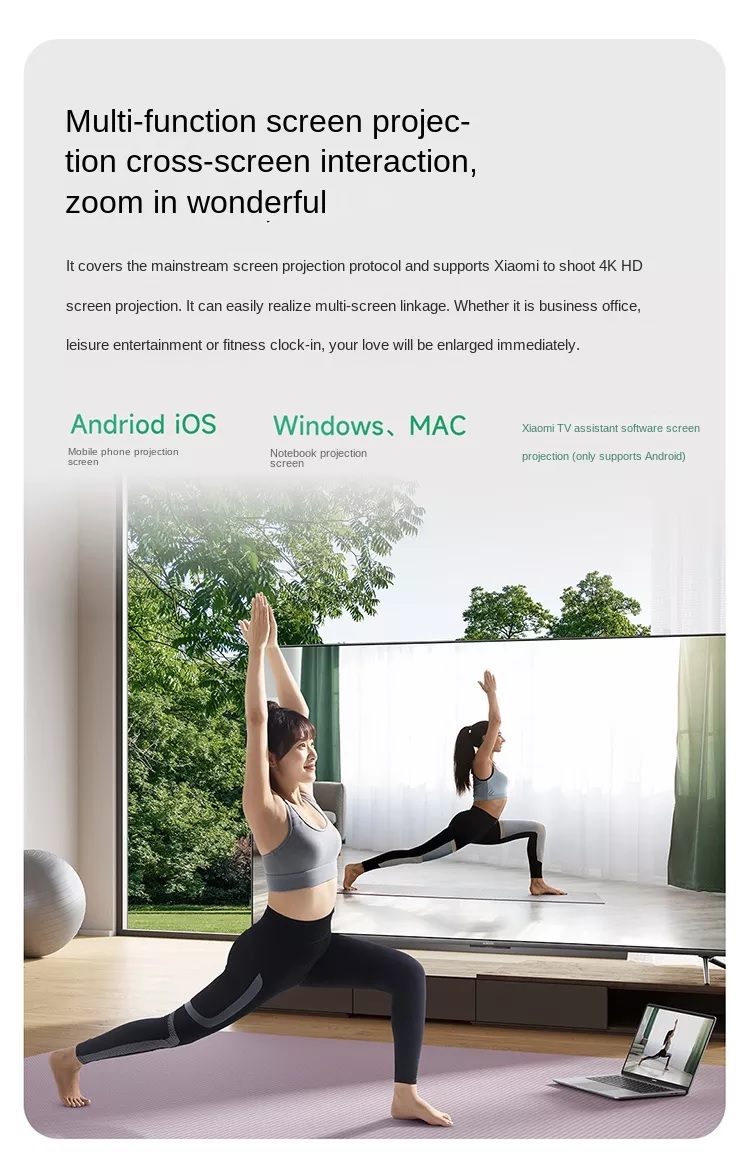 Multi-function screen projection cross-screen interaction, zoom in wonderful

It covers the mainstream screen projection protocol and supports Xiaomi to shoot 4K HD screen projection. It can easily realize multi-screen linkage. Whether it is business office, leisure entertainment or fitness clock-in, your love will be enlarged immediately.

Andriod iOS
Mobile phone projection screen

Windows、MAC
Notebook projection screen

Xiaomi TV assistant software screen projection (only supports Android)